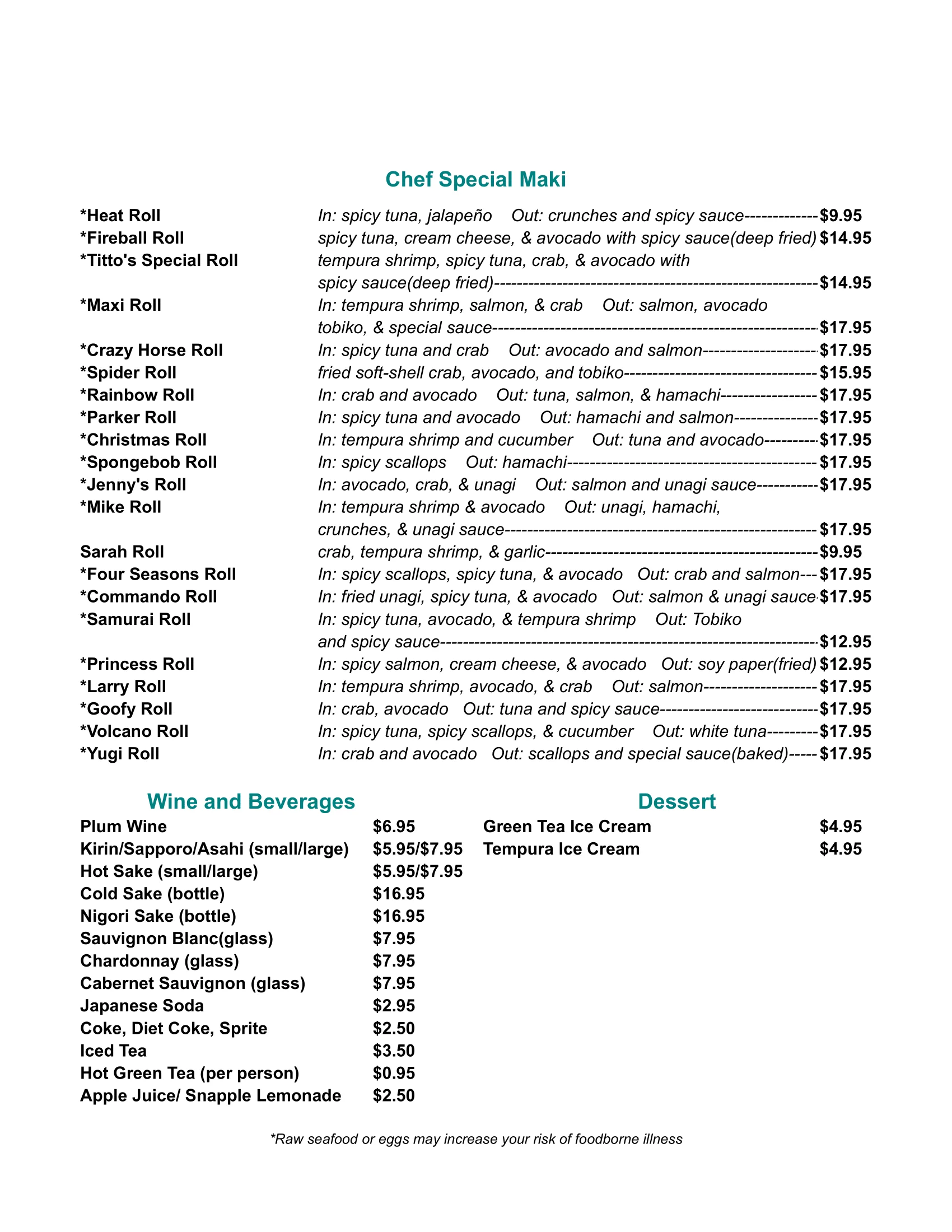 Chef Special Maki

*Heat Roll In: spicy tuna, jalapeño Out: crunches and spicy sauce $9.95
*Fireball Roll spicy tuna, cream cheese, & avocado with spicy sauce(deep fried) $14.95
*Titto's Special Roll tempura shrimp, spicy tuna, crab, & avocado with spicy sauce(deep fried) $14.95
*Maxi Roll In: tempura shrimp, salmon, & crab Out: salmon, avocado tobiko, & special sauce $17.95
*Crazy Horse Roll In: spicy tuna and crab Out: avocado and salmon $17.95
*Spider Roll fried soft-shell crab, avocado, and tobiko $15.95
*Rainbow Roll In: crab and avocado Out: tuna, salmon, & hamachi $17.95
*Parker Roll In: spicy tuna and avocado Out: hamachi and salmon $17.95
*Christmas Roll In: tempura shrimp and cucumber Out: tuna and avocado $17.95
*Spongebob Roll In: spicy scallops Out: hamachi $17.95
*Jenny's Roll In: avocado, crab, & unagi Out: salmon and unagi sauce $17.95
*Mike Roll In: tempura shrimp & avocado Out: unagi, hamachi, crunches, & unagi sauce $17.95
Sarah Roll crab, tempura shrimp, & garlic $9.95
*Four Seasons Roll In: spicy scallops, spicy tuna, & avocado Out: crab and salmon $17.95
*Commando Roll In: fried unagi, spicy tuna, & avocado Out: salmon & unagi sauce $17.95
*Samurai Roll In: spicy tuna, avocado, & tempura shrimp Out: Tobiko and spicy sauce $12.95
*Princess Roll In: spicy salmon, cream cheese, & avocado Out: soy paper(fried) $12.95
*Larry Roll In: tempura shrimp, avocado, & crab Out: salmon $17.95
*Goofy Roll In: crab, avocado Out: tuna and spicy sauce $17.95
*Volcano Roll In: spicy tuna, spicy scallops, & cucumber Out: white tuna $17.95
*Yugi Roll In: crab and avocado Out: scallops and special sauce(baked) $17.95

Wine and Beverages
Plum Wine $6.95
Kirin/Sapporo/Asahi (small/large) $5.95/$7.95
Hot Sake (small/large) $5.95/$7.95
Cold Sake (bottle) $16.95
Nigori Sake (bottle) $16.95
Sauvignon Blanc(glass) $7.95
Chardonnay (glass) $7.95
Cabernet Sauvignon (glass) $7.95
Japanese Soda $2.95
Coke, Diet Coke, Sprite $2.50
Iced Tea $3.50
Hot Green Tea (per person) $0.95
Apple Juice/ Snapple Lemonade $2.50

Dessert
Green Tea Ice Cream $4.95
Tempura Ice Cream $4.95

*Raw seafood or eggs may increase your risk of foodborne illness